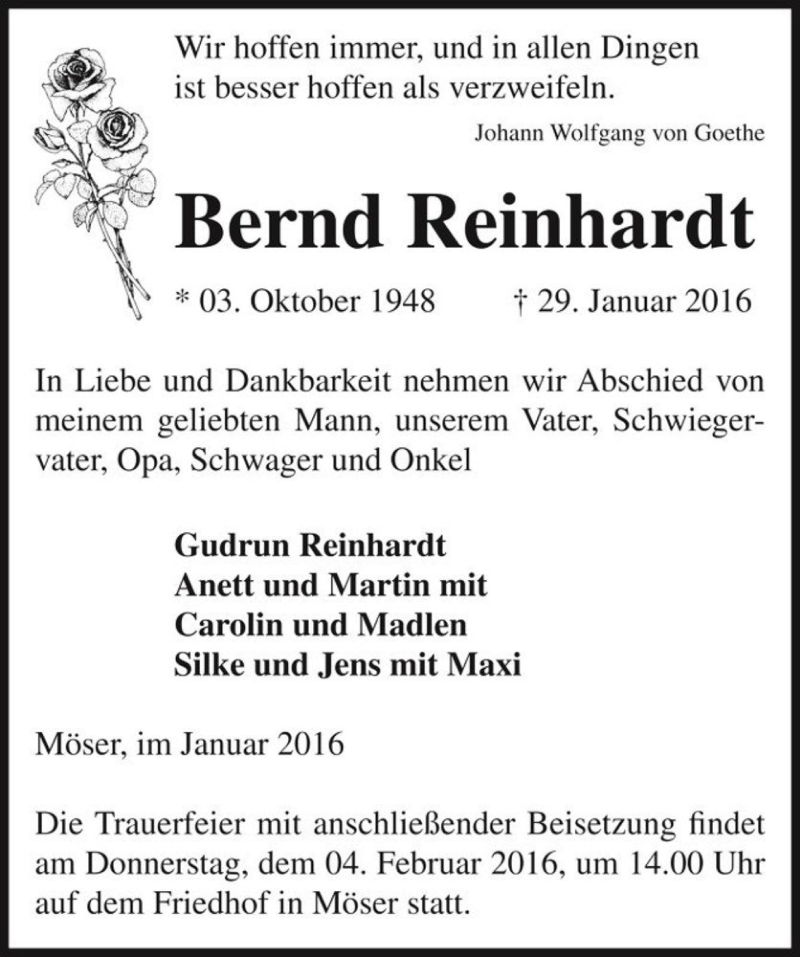 Wir hoffen immer, und in allen Dingen ist besser hoffen als verzweifeln.

Johann Wolfgang von Goethe

Bernd Reinhardt

* 03. Oktober 1948 † 29. Januar 2016

In Liebe und Dankbarkeit nehmen wir Abschied von meinem geliebten Mann, unserem Vater, Schwiegervater, Opa, Schwager und Onkel

Gudrun Reinhardt
Anett und Martin mit
Carolin und Madlen
Silke und Jens mit Maxi

Möser, im Januar 2016

Die Trauerfeier mit anschließender Beisetzung findet am Donnerstag, dem 04. Februar 2016, um 14.00 Uhr auf dem Friedhof in Möser statt.